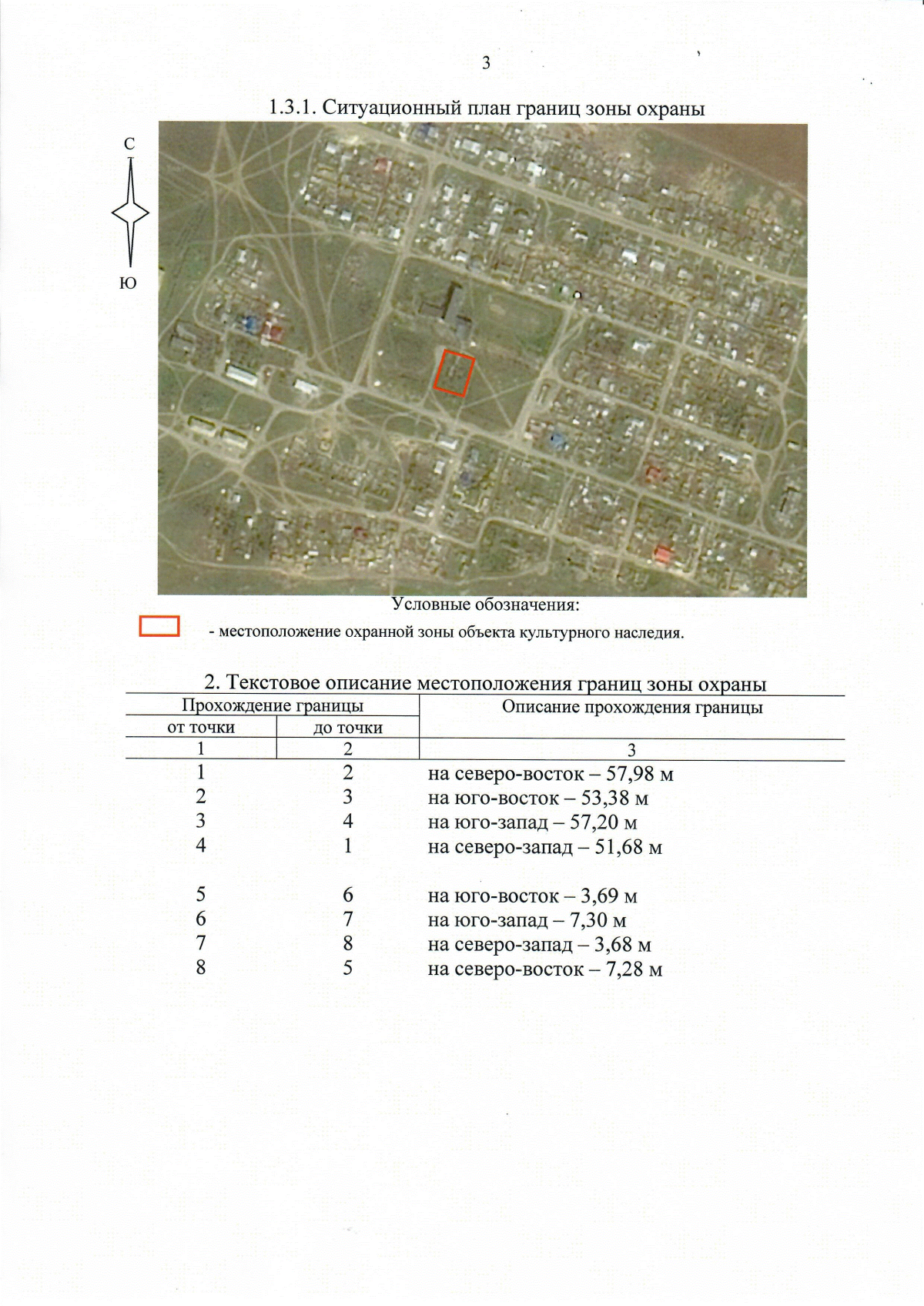 3

1.3.1. Ситуационный план границ зоны охраны

С

Ю

Условные обозначения:

- местоположение охранной зоны объекта культурного наследия.

2. Текстовое описание местоположения границ зоны охраны

| Прохождение границы | | Описание прохождения границы |
|---|---|---|
| от точки | до точки | |
| 1 | 2 | 3 |
| 1 | 2 | на северо-восток – 57,98 м |
| 2 | 3 | на юго-восток – 53,38 м |
| 3 | 4 | на юго-запад – 57,20 м |
| 4 | 1 | на северо-запад – 51,68 м |
| 5 | 6 | на юго-восток – 3,69 м |
| 6 | 7 | на юго-запад – 7,30 м |
| 7 | 8 | на северо-запад – 3,68 м |
| 8 | 5 | на северо-восток – 7,28 м |